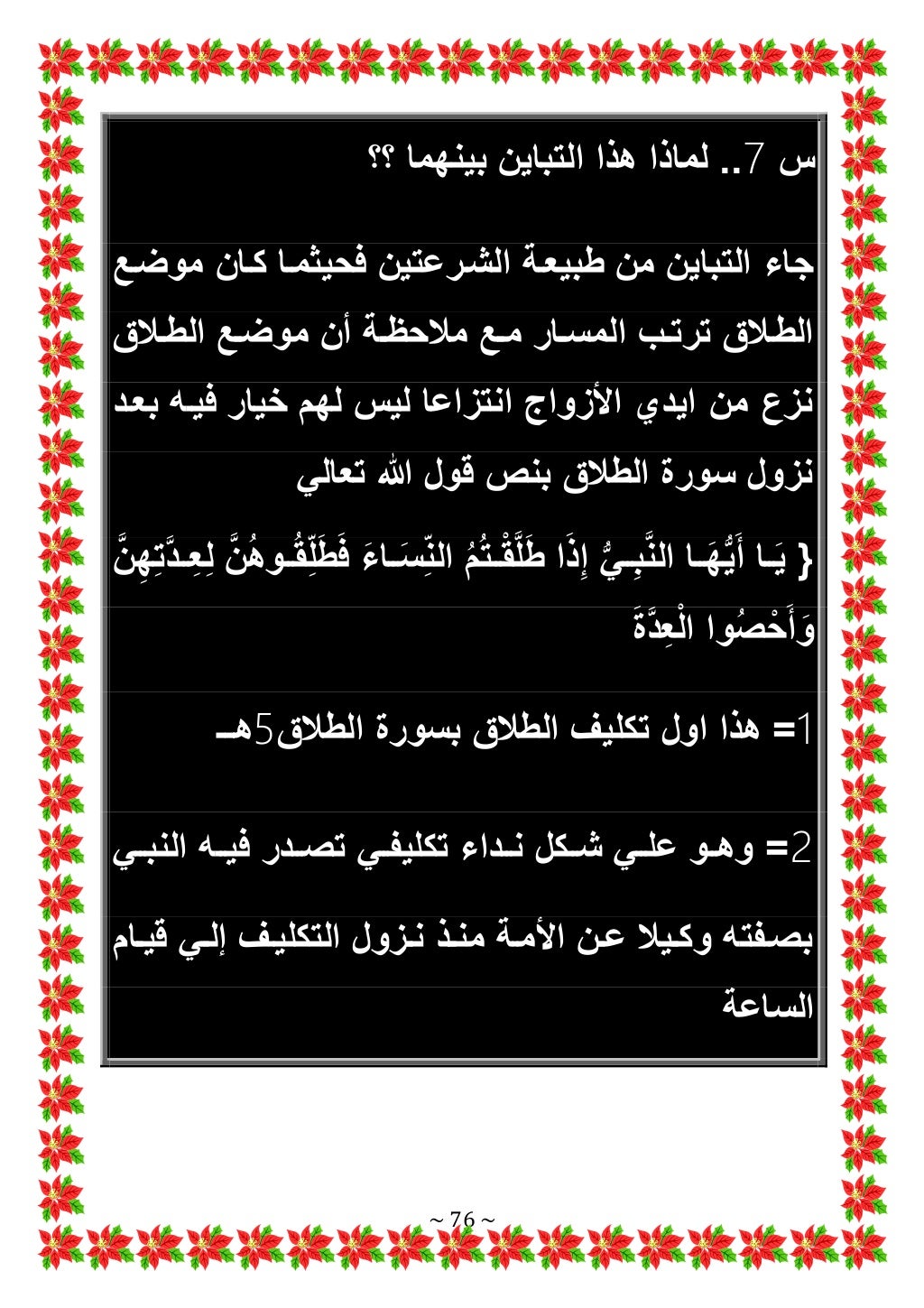 س 7.. لماذا هذا التباين بينهما ؟؟

جاء التباين من طبيعة الشرعتين فحيثما كان موضع الطلاق ترتب المسار مع ملاحظة أن موضع الطلاق نزع من ايدي الأزواج انتزاعا ليس لهم خيار فيه بعد نزول سورة الطلاق بنص قول الله تعالي

{ يَا أَيُّهَا النَّبِيُّ إِذَا طَلَّقْتُمُ النِّسَاءَ فَطَلِّقُوهُنَّ لِعِدَّتِهِنَّ وَأَحْصُوا الْعِدَّةَ

1= هذا اول تكليف الطلاق بسورة الطلاق5هـ

2= وهو علي شكل نداء تكليفي تصدر فيه النبي بصفته وكيلا عن الأمة منذ نزول التكليف إلي قيام الساعة

~ 76 ~